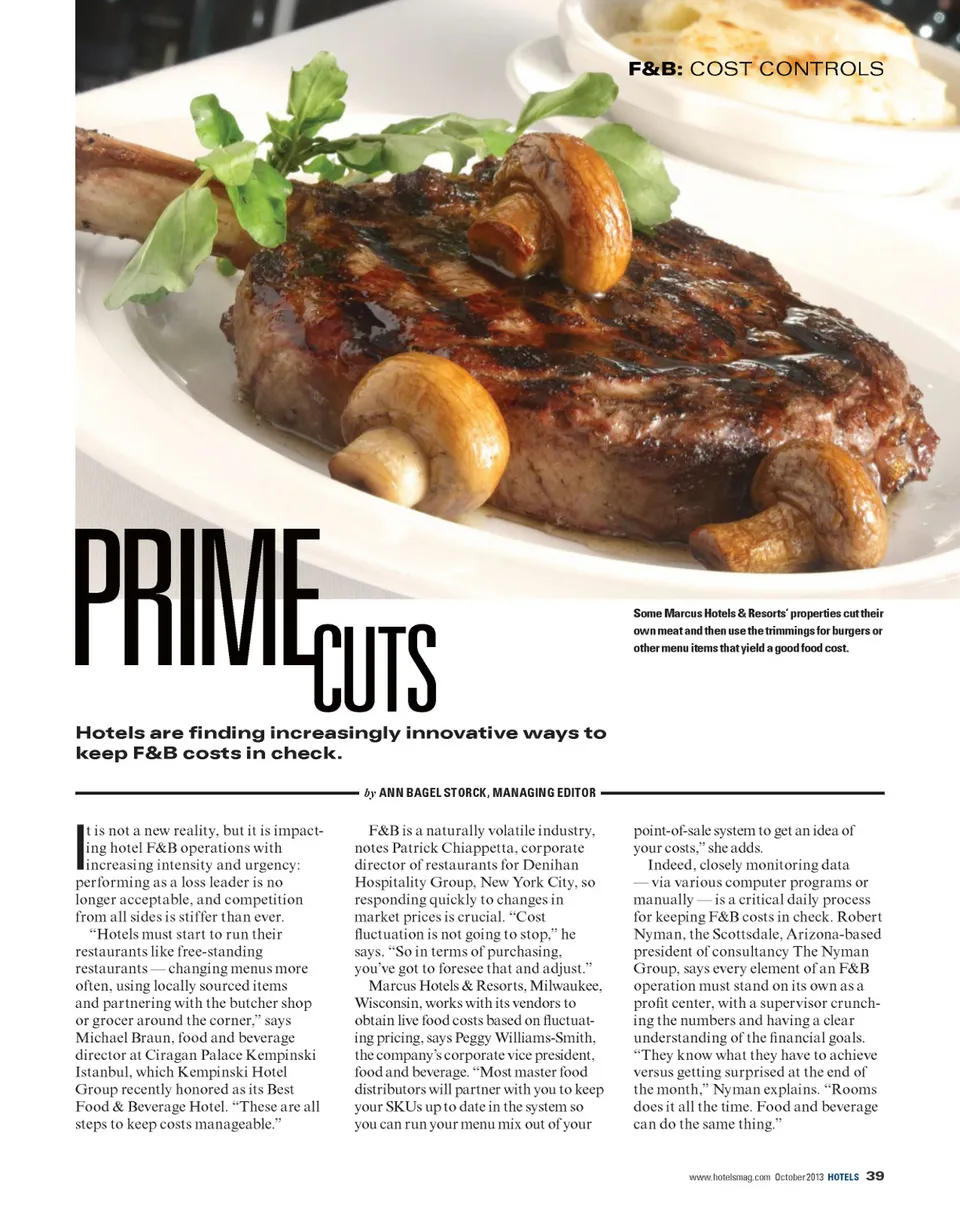 F&B: COST CONTROLS

PRIME CUTS

Some Marcus Hotels & Resorts' properties cut their own meat and then use the trimmings for burgers or other menu items that yield a good food cost.

Hotels are finding increasingly innovative ways to keep F&B costs in check.

by ANN BAGEL STORCK, MANAGING EDITOR

It is not a new reality, but it is impacting hotel F&B operations with increasing intensity and urgency: performing as a loss leader is no longer acceptable, and competition from all sides is stiffer than ever.

"Hotels must start to run their restaurants like free-standing restaurants — changing menus more often, using locally sourced items and partnering with the butcher shop or grocer around the corner," says Michael Braun, food and beverage director at Ciragan Palace Kempinski Istanbul, which Kempinski Hotel Group recently honored as its Best Food & Beverage Hotel. "These are all steps to keep costs manageable."

F&B is a naturally volatile industry, notes Patrick Chiappetta, corporate director of restaurants for Denihan Hospitality Group, New York City, so responding quickly to changes in market prices is crucial. "Cost fluctuation is not going to stop," he says. "So in terms of purchasing, you've got to foresee that and adjust."

Marcus Hotels & Resorts, Milwaukee, Wisconsin, works with its vendors to obtain live food costs based on fluctuating pricing, says Peggy Williams-Smith, the company's corporate vice president, food and beverage. "Most master food distributors will partner with you to keep your SKUs up to date in the system so you can run your menu mix out of your point-of-sale system to get an idea of your costs," she adds.

Indeed, closely monitoring data — via various computer programs or manually — is a critical daily process for keeping F&B costs in check. Robert Nyman, the Scottsdale, Arizona-based president of consultancy The Nyman Group, says every element of an F&B operation must stand on its own as a profit center, with a supervisor crunching the numbers and having a clear understanding of the financial goals. "They know what they have to achieve versus getting surprised at the end of the month," Nyman explains. "Rooms does it all the time. Food and beverage can do the same thing."

www.hotelsmag.com October 2013 HOTELS 39